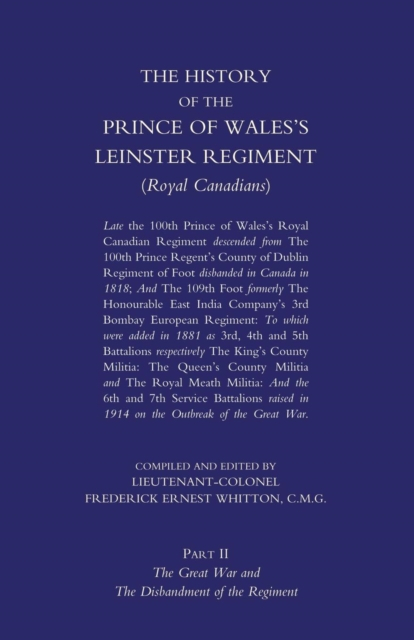 THE HISTORY
OF THE
PRINCE OF WALES'S
LEINSTER REGIMENT
(Royal Canadians)

Late the 100th Prince of Wales's Royal Canadian Regiment descended from The 100th Prince Regent's County of Dublin Regiment of Foot disbanded in Canada in 1818; And The 109th Foot formerly The Honourable East India Company's 3rd Bombay European Regiment: To which were added in 1881 as 3rd, 4th and 5th Battalions respectively The King's County Militia: The Queen's County Militia and The Royal Meath Militia: And the 6th and 7th Service Battalions raised in 1914 on the Outbreak of the Great War.

COMPILED AND EDITED BY
LIEUTENANT-COLONEL
FREDERICK ERNEST WHITTON, C.M.G.

PART II
The Great War and
The Disbandment of the Regiment